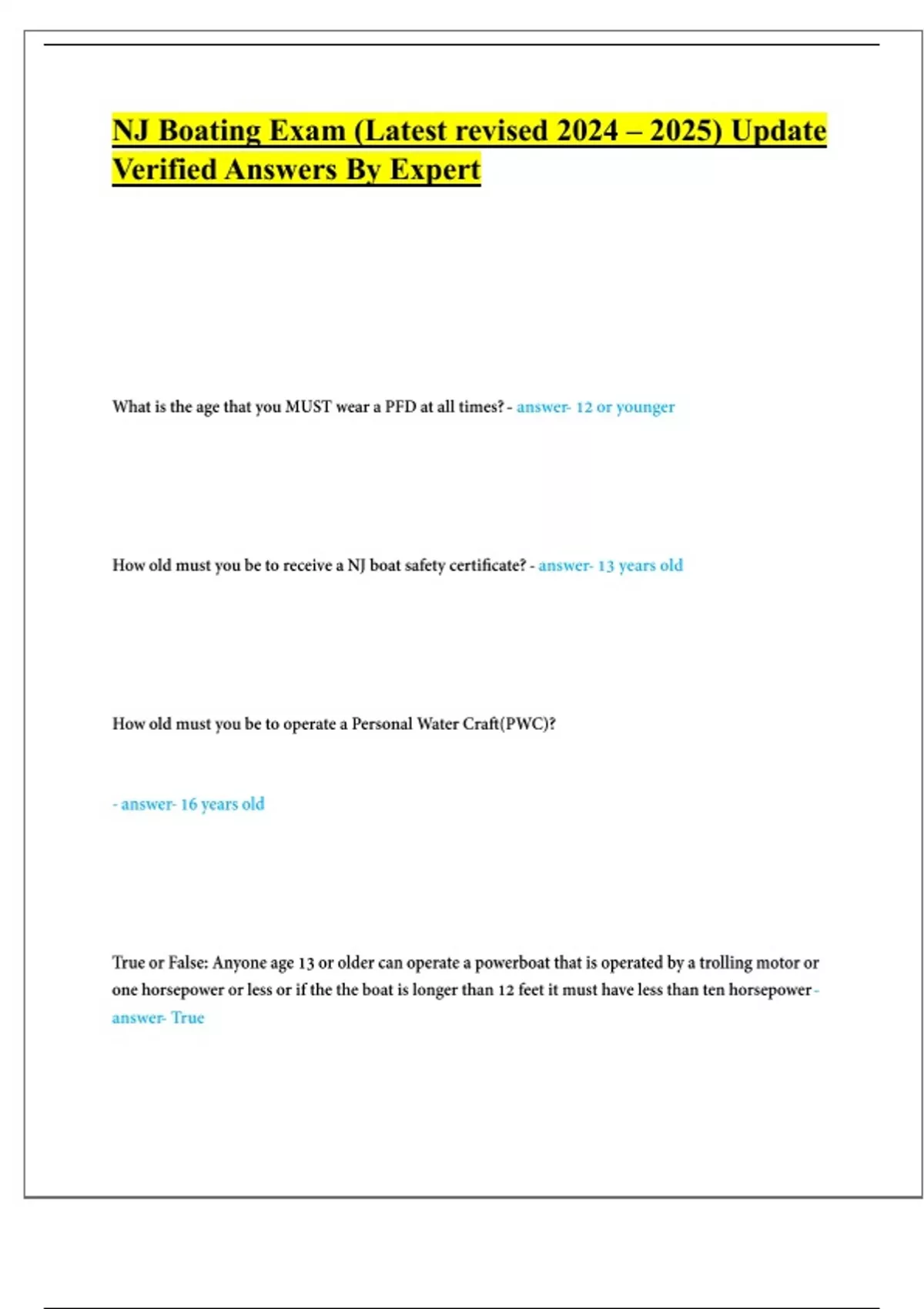 NJ Boating Exam (Latest revised 2024 – 2025) Update Verified Answers By Expert

What is the age that you MUST wear a PFD at all times? - answer- 12 or younger

How old must you be to receive a NJ boat safety certificate? - answer- 13 years old

How old must you be to operate a Personal Water Craft(PWC)?

- answer- 16 years old

True or False: Anyone age 13 or older can operate a powerboat that is operated by a trolling motor or one horsepower or less or if the the boat is longer than 12 feet it must have less than ten horsepower - answer- True